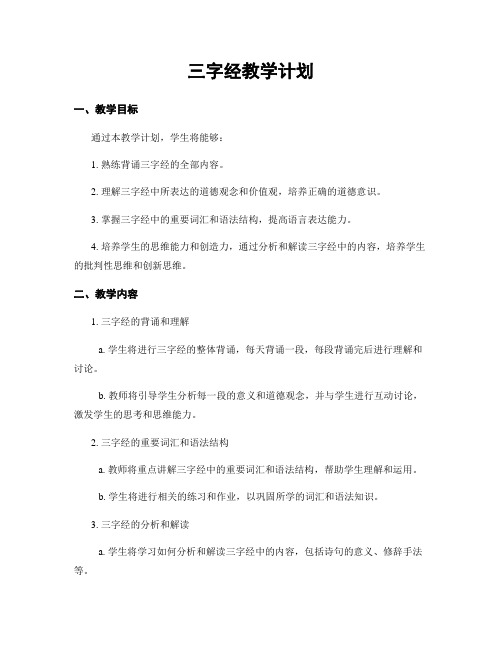 三字经教学计划

一、教学目标

通过本教学计划，学生将能够：

1. 熟练背诵三字经的全部内容。

2. 理解三字经中所表达的道德观念和价值观，培养正确的道德意识。

3. 掌握三字经中的重要词汇和语法结构，提高语言表达能力。

4. 培养学生的思维能力和创造力，通过分析和解读三字经中的内容，培养学生的批判性思维和创新思维。

二、教学内容

1. 三字经的背诵和理解

a. 学生将进行三字经的整体背诵，每天背诵一段，每段背诵完后进行理解和讨论。

b. 教师将引导学生分析每一段的意义和道德观念，并与学生进行互动讨论，激发学生的思考和思维能力。

2. 三字经的重要词汇和语法结构

a. 教师将重点讲解三字经中的重要词汇和语法结构，帮助学生理解和运用。

b. 学生将进行相关的练习和作业，以巩固所学的词汇和语法知识。

3. 三字经的分析和解读

a. 学生将学习如何分析和解读三字经中的内容，包括诗句的意义、修辞手法等。